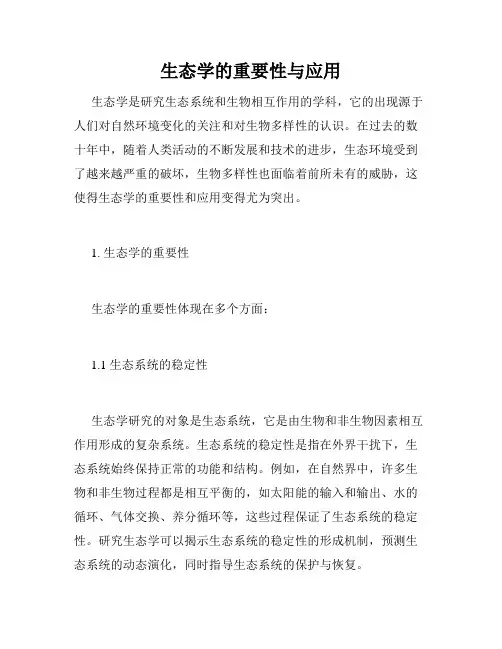 生态学的重要性与应用

生态学是研究生态系统和生物相互作用的学科，它的出现源于人们对自然环境变化的关注和对生物多样性的认识。在过去的数十年中，随着人类活动的不断发展和技术的进步，生态环境受到了越来越严重的破坏，生物多样性也面临着前所未有的威胁，这使得生态学的重要性和应用变得尤为突出。

1. 生态学的重要性

生态学的重要性体现在多个方面：

1.1 生态系统的稳定性

生态学研究的对象是生态系统，它是由生物和非生物因素相互作用形成的复杂系统。生态系统的稳定性是指在外界干扰下，生态系统始终保持正常的功能和结构。例如，在自然界中，许多生物和非生物过程都是相互平衡的，如太阳能的输入和输出、水的循环、气体交换、养分循环等，这些过程保证了生态系统的稳定性。研究生态学可以揭示生态系统的稳定性的形成机制，预测生态系统的动态演化，同时指导生态系统的保护与恢复。